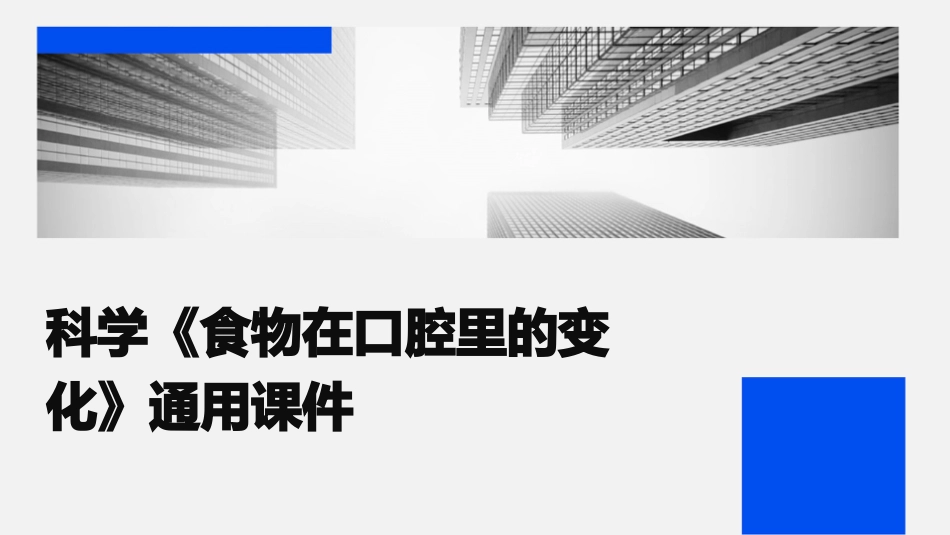 科学《食物在口腔里的变化》通用课件